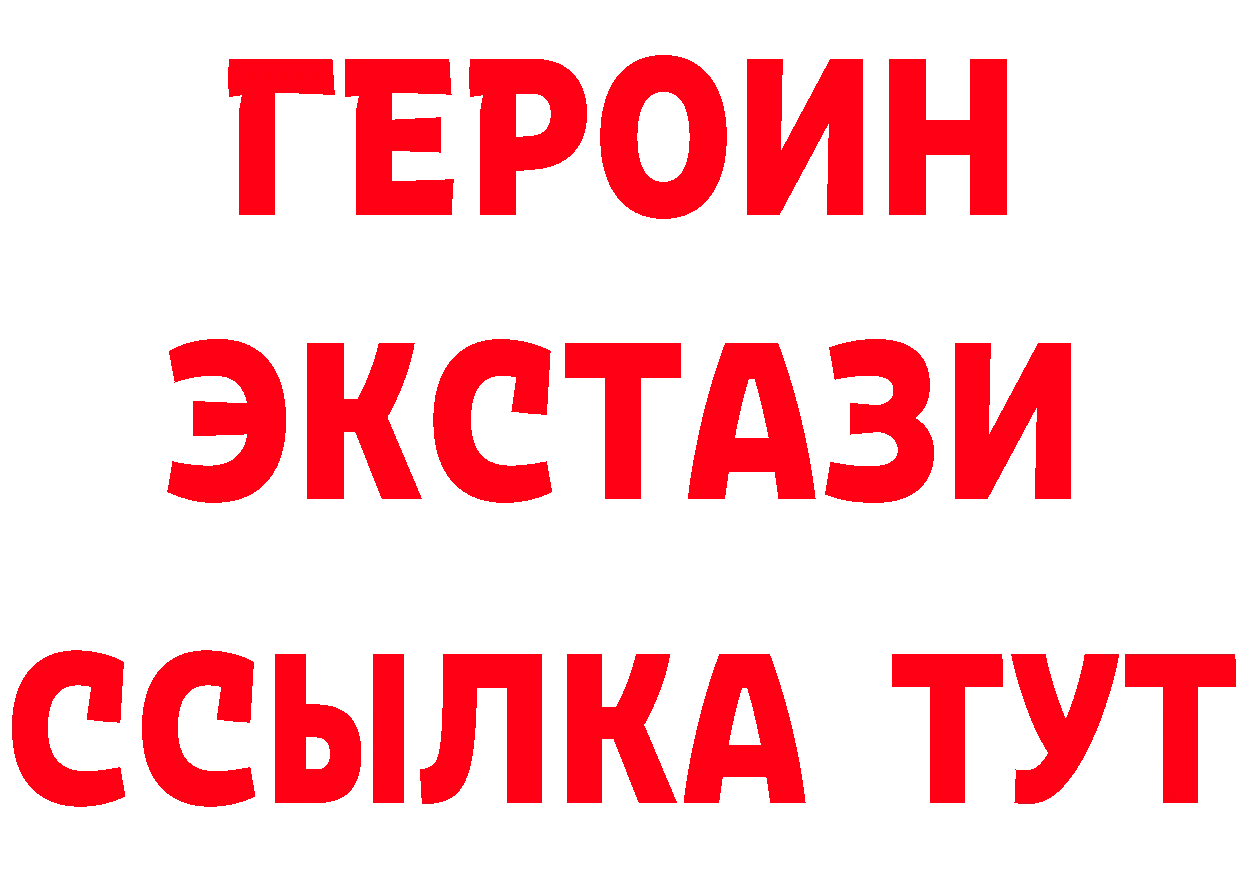 ГЕРОИН
ЭКСТАЗИ
ССЫЛКА ТУТ